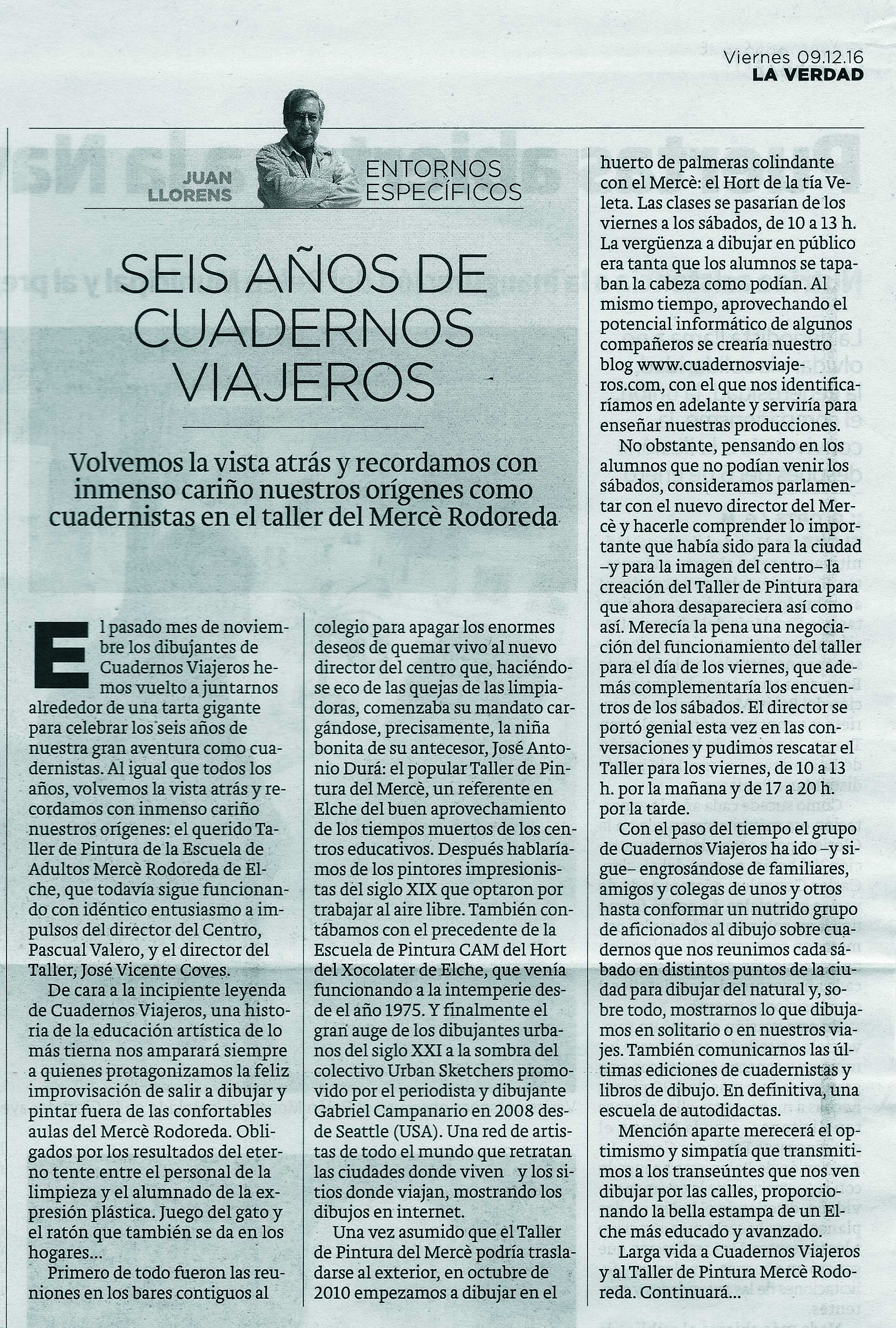 Viernes 09.12.16
LA VERDAD

JUAN LLORENS

ENTORNOS ESPECÍFICOS

SEIS AÑOS DE CUADERNOS VIAJEROS

Volvemos la vista atrás y recordamos con inmenso cariño nuestros orígenes como cuadernistas en el taller del Mercè Rodoreda

El pasado mes de noviembre los dibujantes de Cuadernos Viajeros hemos vuelto a juntarnos alrededor de una tarta gigante para celebrar los seis años de nuestra gran aventura como cuadernistas. Al igual que todos los años, volvemos la vista atrás y recordamos con inmenso cariño nuestros orígenes: el querido Taller de Pintura de la Escuela de Adultos Mercè Rodoreda de Elche, que todavía sigue funcionando con idéntico entusiasmo a impulsos del director del Centro, Pascual Valero, y el director del Taller, José Vicente Coves.

De cara a la incipiente leyenda de Cuadernos Viajeros, una historia de la educación artística de lo más tierna nos amparará siempre a quienes protagonizamos la feliz improvisación de salir a dibujar y pintar fuera de las confortables aulas del Mercè Rodoreda. Obligados por los resultados del eterno tente entre el personal de la limpieza y el alumnado de la expresión plástica. Juego del gato y el ratón que también se da en los hogares...

Primero de todo fueron las reuniones en los bares contiguos al colegio para apagar los enormes deseos de quemar vivo al nuevo director del centro que, haciéndose eco de las quejas de las limpiadoras, comenzaba su mandato cargándose, precisamente, la niña bonita de su antecesor, José Antonio Durá: el popular Taller de Pintura del Mercè, un referente en Elche del buen aprovechamiento de los tiempos muertos de los centros educativos. Después hablaríamos de los pintores impresionistas del siglo XIX que optaron por trabajar al aire libre. También contábamos con el precedente de la Escuela de Pintura CAM del Hort del Xocolater de Elche, que venía funcionando a la intemperie desde el año 1975. Y finalmente el gran auge de los dibujantes urbanos del siglo XXI a la sombra del colectivo Urban Sketchers promovido por el periodista y dibujante Gabriel Campanario en 2008 desde Seattle (USA). Una red de artistas de todo el mundo que retratan las ciudades donde viven y los sitios donde viajan, mostrando los dibujos en internet.

Una vez asumido que el Taller de Pintura del Mercè podría trasladarse al exterior, en octubre de 2010 empezamos a dibujar en el huerto de palmeras colindante con el Mercè: el Hort de la tía Veleta. Las clases se pasarían de los viernes a los sábados, de 10 a 13 h. La vergüenza a dibujar en público era tanta que los alumnos se tapaban la cabeza como podían. Al mismo tiempo, aprovechando el potencial informático de algunos compañeros se crearía nuestro blog www.cuadernosviajeros.com, con el que nos identificaríamos en adelante y serviría para enseñar nuestras producciones.

No obstante, pensando en los alumnos que no podían venir los sábados, consideramos parlamentar con el nuevo director del Mercè y hacerle comprender lo importante que había sido para la ciudad –y para la imagen del centro– la creación del Taller de Pintura para que ahora desapareciera así como así. Merecía la pena una negociación del funcionamiento del taller para el día de los viernes, que además complementaría los encuentros de los sábados. El director se portó genial esta vez en las conversaciones y pudimos rescatar el Taller para los viernes, de 10 a 13 h. por la mañana y de 17 a 20 h. por la tarde.

Con el paso del tiempo el grupo de Cuadernos Viajeros ha ido –y sigue– engrosándose de familiares, amigos y colegas de unos y otros hasta conformar un nutrido grupo de aficionados al dibujo sobre cuadernos que nos reunimos cada sábado en distintos puntos de la ciudad para dibujar del natural y, sobre todo, mostrarnos lo que dibujamos en solitario o en nuestros viajes. También comunicarnos las últimas ediciones de cuadernistas y libros de dibujo. En definitiva, una escuela de autodidactas.

Mención aparte merecerá el optimismo y simpatía que transmitimos a los transeúntes que nos ven dibujar por las calles, proporcionando la bella estampa de un Elche más educado y avanzado.

Larga vida a Cuadernos Viajeros y al Taller de Pintura Mercè Rodoreda. Continuará...